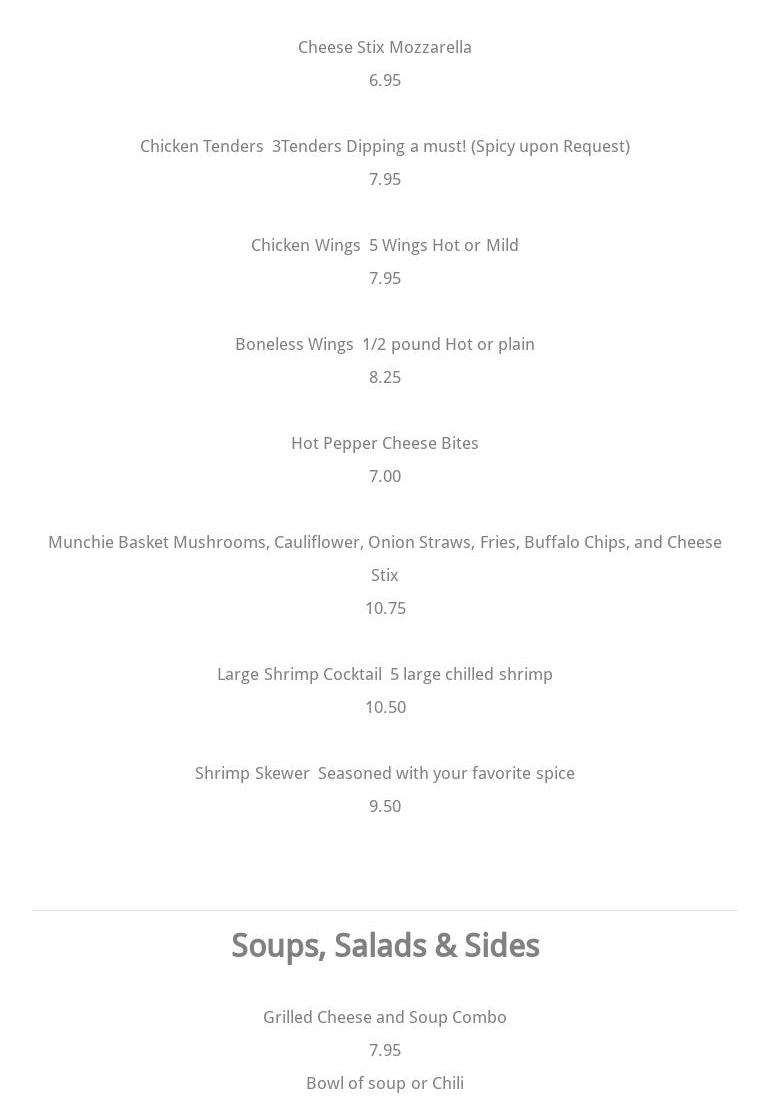 Cheese Stix Mozzarella
6.95

Chicken Tenders 3Tenders Dipping a must! (Spicy upon Request)
7.95

Chicken Wings 5 Wings Hot or Mild
7.95

Boneless Wings 1/2 pound Hot or plain
8.25

Hot Pepper Cheese Bites
7.00

Munchie Basket Mushrooms, Cauliflower, Onion Straws, Fries, Buffalo Chips, and Cheese Stix
10.75

Large Shrimp Cocktail 5 large chilled shrimp
10.50

Shrimp Skewer Seasoned with your favorite spice
9.50

Soups, Salads & Sides

Grilled Cheese and Soup Combo
7.95
Bowl of soup or Chili